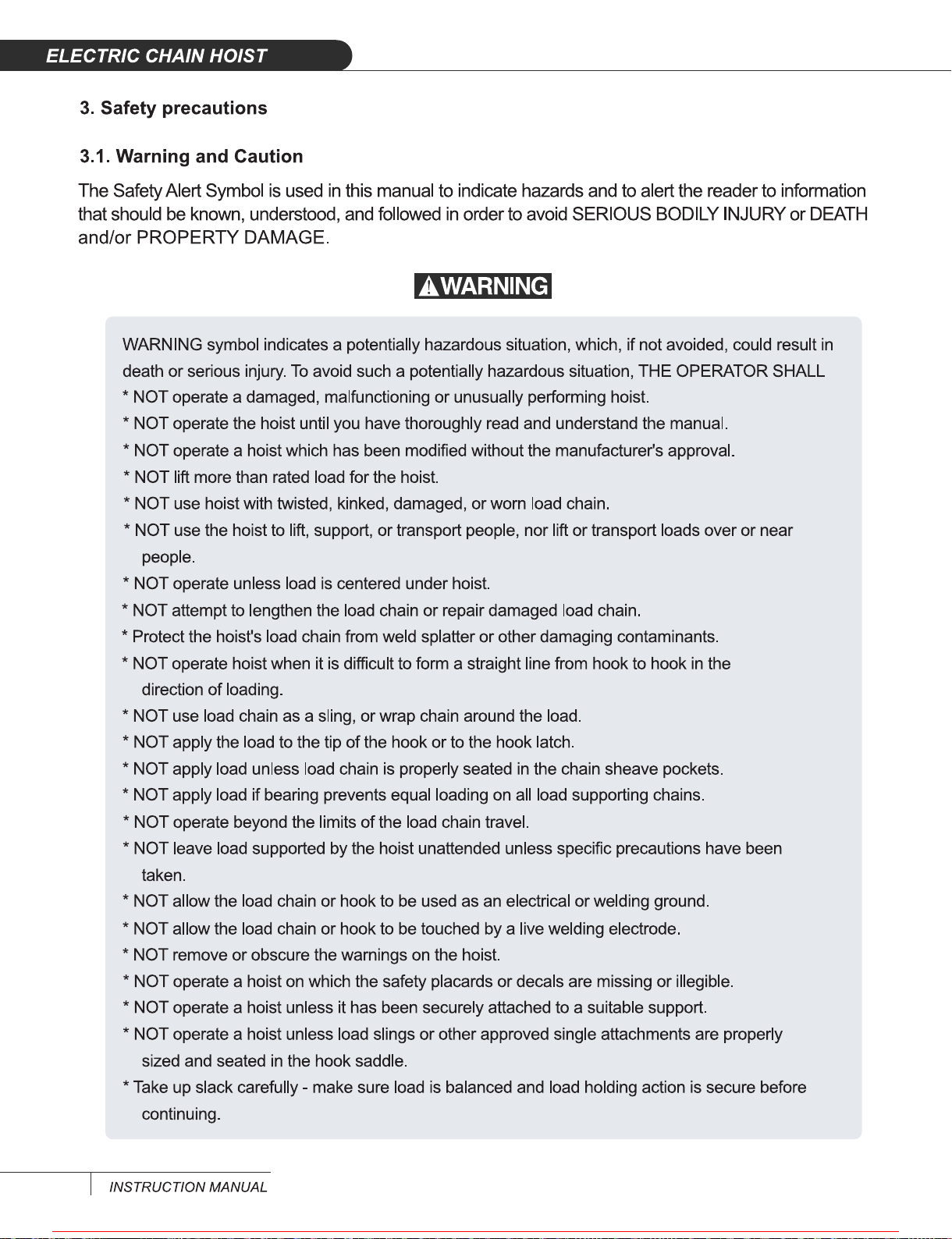 ELECTRIC CHAIN HOIST

3. Safety precautions

3.1. Warning and Caution

The Safety Alert Symbol is used in this manual to indicate hazards and to alert the reader to information that should be known, understood, and followed in order to avoid SERIOUS BODILY INJURY or DEATH and/or PROPERTY DAMAGE.

WARNING

WARNING symbol indicates a potentially hazardous situation, which, if not avoided, could result in death or serious injury. To avoid such a potentially hazardous situation, THE OPERATOR SHALL
* NOT operate a damaged, malfunctioning or unusually performing hoist.
* NOT operate the hoist until you have thoroughly read and understand the manual.
* NOT operate a hoist which has been modified without the manufacturer's approval.
* NOT lift more than rated load for the hoist.
* NOT use hoist with twisted, kinked, damaged, or worn load chain.
* NOT use the hoist to lift, support, or transport people, nor lift or transport loads over or near people.
* NOT operate unless load is centered under hoist.
* NOT attempt to lengthen the load chain or repair damaged load chain.
* Protect the hoist's load chain from weld splatter or other damaging contaminants.
* NOT operate hoist when it is difficult to form a straight line from hook to hook in the direction of loading.
* NOT use load chain as a sling, or wrap chain around the load.
* NOT apply the load to the tip of the hook or to the hook latch.
* NOT apply load unless load chain is properly seated in the chain sheave pockets.
* NOT apply load if bearing prevents equal loading on all load supporting chains.
* NOT operate beyond the limits of the load chain travel.
* NOT leave load supported by the hoist unattended unless specific precautions have been taken.
* NOT allow the load chain or hook to be used as an electrical or welding ground.
* NOT allow the load chain or hook to be touched by a live welding electrode.
* NOT remove or obscure the warnings on the hoist.
* NOT operate a hoist on which the safety placards or decals are missing or illegible.
* NOT operate a hoist unless it has been securely attached to a suitable support.
* NOT operate a hoist unless load slings or other approved single attachments are properly sized and seated in the hook saddle.
* Take up slack carefully - make sure load is balanced and load holding action is secure before continuing.

INSTRUCTION MANUAL